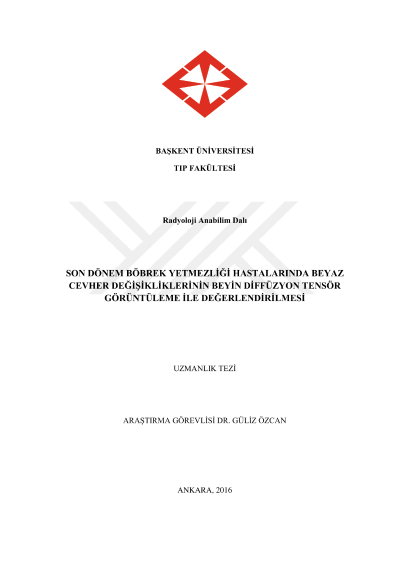 BAŞKENT ÜNİVERSİTESİ

TIP FAKÜLTESİ

Radyoloji Anabilim Dalı

SON DÖNEM BÖBREK YETMEZLİĞİ HASTALARINDA BEYAZ CEVHER DEĞİŞİKLİKLERİNİN BEYİN DİFFÜZYON TENSÖR GÖRÜNTÜLEME İLE DEĞERLENDİRİLMESİ

UZMANLIK TEZİ

ARAŞTIRMA GÖREVLİSİ DR. GÜLİZ ÖZCAN

ANKARA, 2016